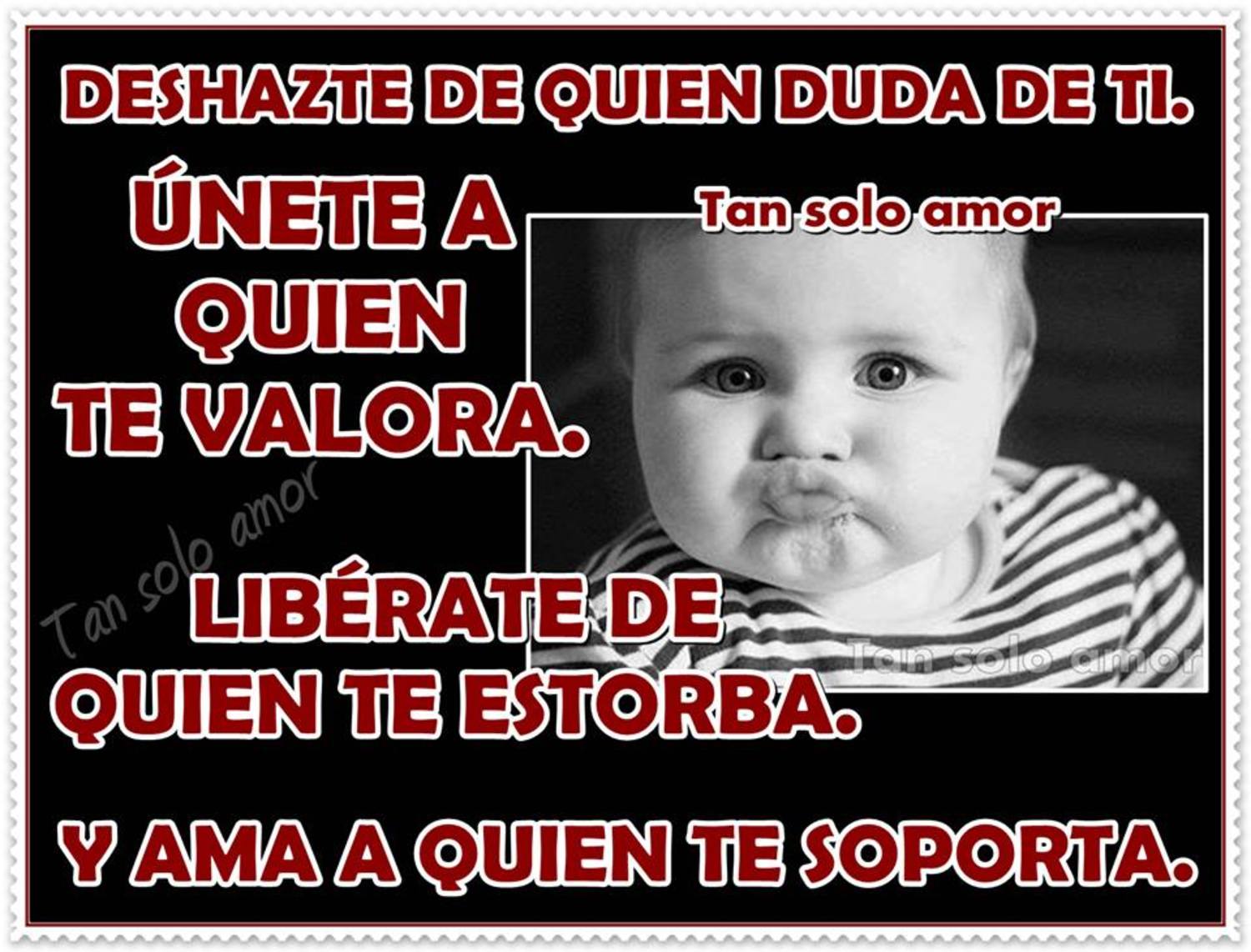 DESHAZTE DE QUIEN DUDA DE TI.

ÚNETE A QUIEN TE VALORA.

Tan solo amor

Tan solo amor

LIBÉRATE DE QUIEN TE ESTORBA.

Tan solo amor

Y AMA A QUIEN TE SOPORTA.